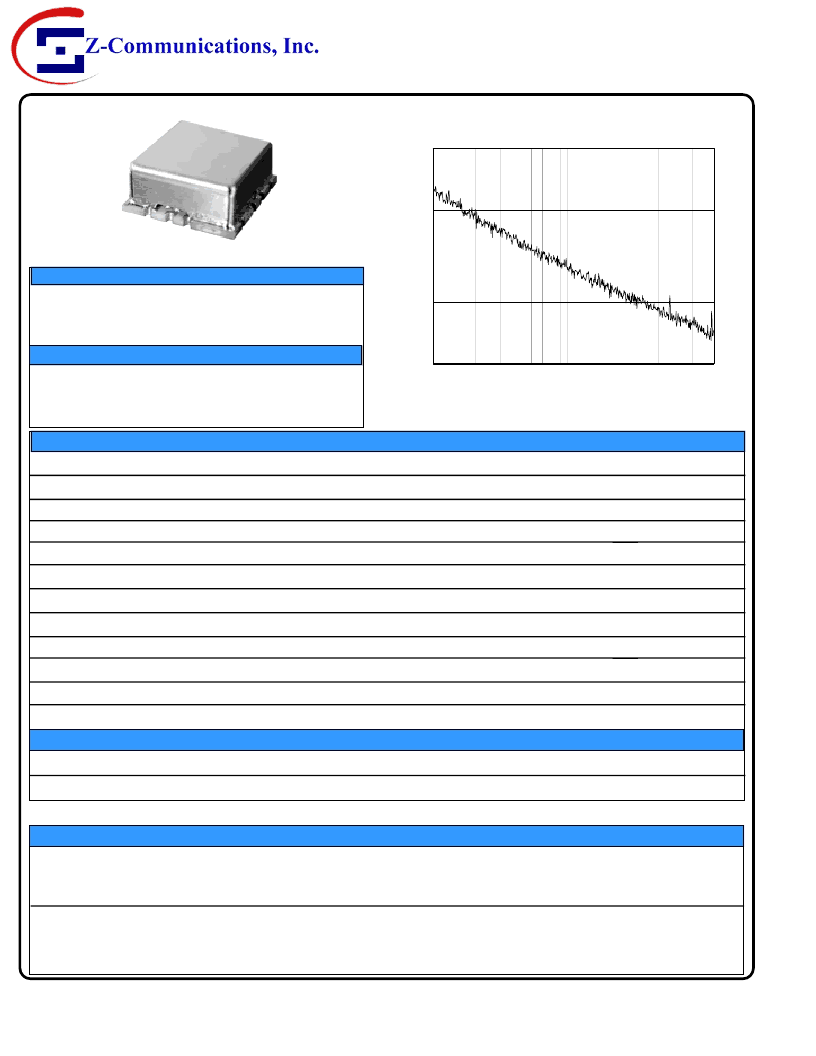 Z-Communications, Inc.